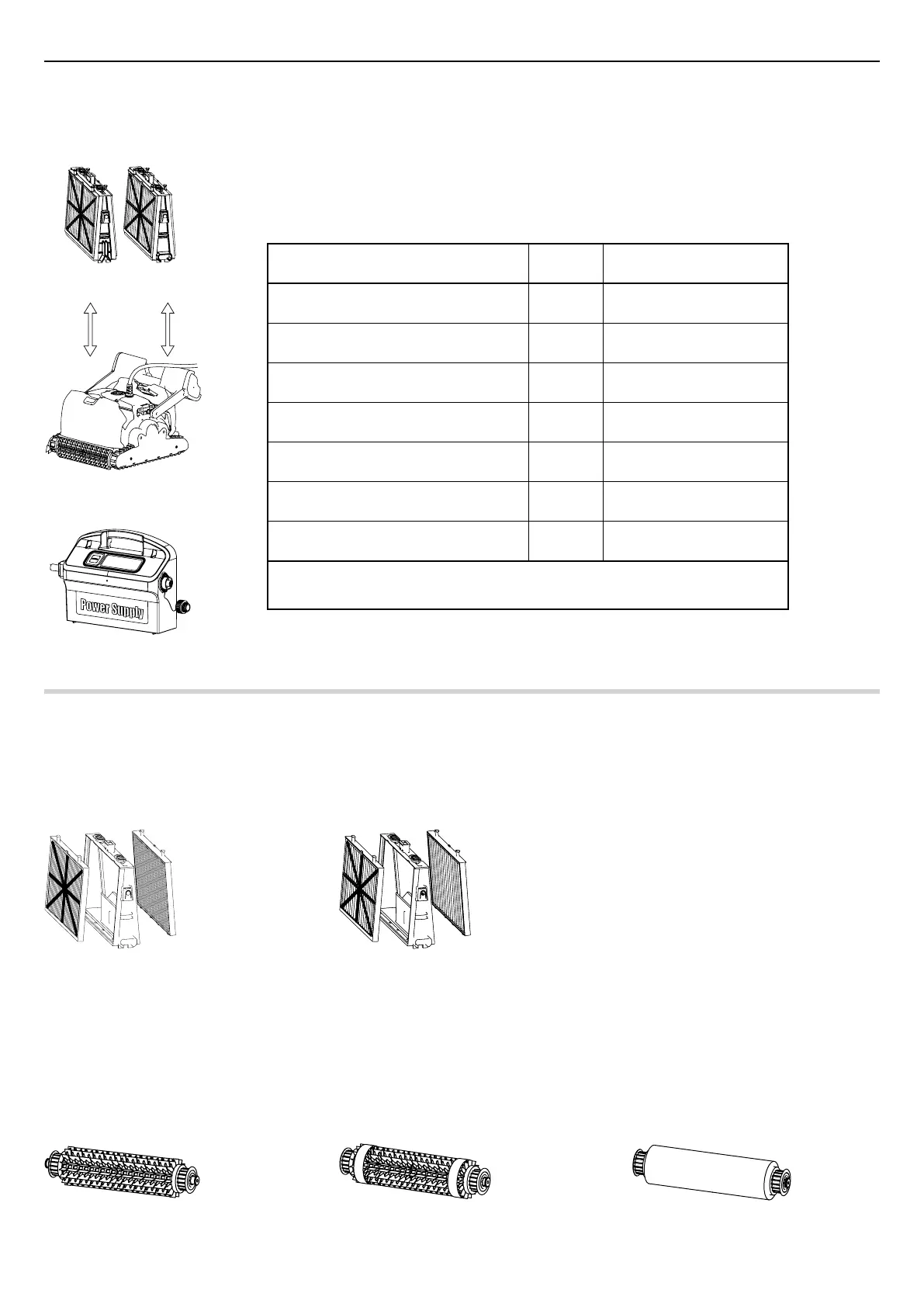 Power Supply